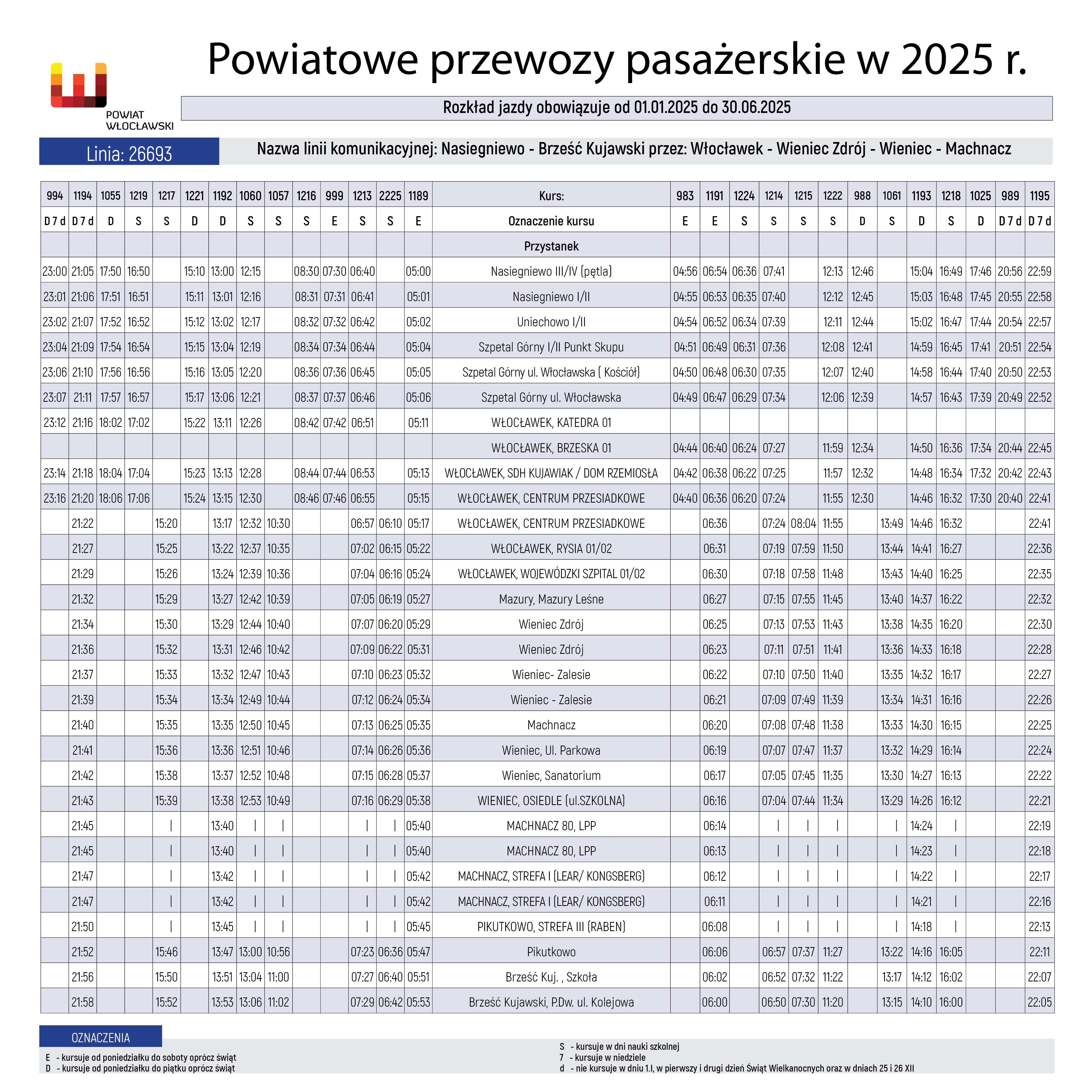 POWIAT WŁOCŁAWSKI

Powiatowe przewozy pasażerskie w 2025 r.

Rozkład jazdy obowiązuje od 01.01.2025 do 30.06.2025

Linia: 26693

Nazwa linii komunikacyjnej: Nasiegniewo - Brześć Kujawski przez: Włocławek - Wieniec Zdrój - Wieniec - Machnacz

| 994 | 1194 | 1055 | 1219 | 1217 | 1221 | 1192 | 1060 | 1057 | 1216 | 999 | 1213 | 2225 | 1189 | Kurs: | 983 | 1191 | 1224 | 1214 | 1215 | 1222 | 988 | 1061 | 1193 | 1218 | 1025 | 989 | 1195 |
|---|---|---|---|---|---|---|---|---|---|---|---|---|---|---|---|---|---|---|---|---|---|---|---|---|---|---|---|
| D 7 d | D 7 d | D | S | S | D | D | S | S | S | E | S | S | E | Oznaczenie kursu | E | E | S | S | S | S | D | S | D | S | D | D 7 d | D 7 d |
| | | | | | | | | | | | | | | Przystanek | | | | | | | | | | | | | |
| 23:00 | 21:05 | 17:50 | 16:50 | | 15:10 | 13:00 | 12:15 | | 08:30 | 07:30 | 06:40 | | 05:00 | Nasiegniewo III/IV (pętla) | 04:56 | 06:54 | 06:36 | 07:41 | | 12:13 | 12:46 | | 15:04 | 16:49 | 17:46 | 20:56 | 22:59 |
| 23:01 | 21:06 | 17:51 | 16:51 | | 15:11 | 13:01 | 12:16 | | 08:31 | 07:31 | 06:41 | | 05:01 | Nasiegniewo I/II | 04:55 | 06:53 | 06:35 | 07:40 | | 12:12 | 12:45 | | 15:03 | 16:48 | 17:45 | 20:55 | 22:58 |
| 23:02 | 21:07 | 17:52 | 16:52 | | 15:12 | 13:02 | 12:17 | | 08:32 | 07:32 | 06:42 | | 05:02 | Uniechowo I/II | 04:54 | 06:52 | 06:34 | 07:39 | | 12:11 | 12:44 | | 15:02 | 16:47 | 17:44 | 20:54 | 22:57 |
| 23:04 | 21:09 | 17:54 | 16:54 | | 15:15 | 13:04 | 12:19 | | 08:34 | 07:34 | 06:44 | | 05:04 | Szpetal Górny I/II Punkt Skupu | 04:51 | 06:49 | 06:31 | 07:36 | | 12:08 | 12:41 | | 14:59 | 16:45 | 17:41 | 20:51 | 22:54 |
| 23:06 | 21:10 | 17:56 | 16:56 | | 15:16 | 13:05 | 12:20 | | 08:36 | 07:36 | 06:45 | | 05:05 | Szpetal Górny ul. Włocławska ( Kościół) | 04:50 | 06:48 | 06:30 | 07:35 | | 12:07 | 12:40 | | 14:58 | 16:44 | 17:40 | 20:50 | 22:53 |
| 23:07 | 21:11 | 17:57 | 16:57 | | 15:17 | 13:06 | 12:21 | | 08:37 | 07:37 | 06:46 | | 05:06 | Szpetal Górny ul. Włocławska | 04:49 | 06:47 | 06:29 | 07:34 | | 12:06 | 12:39 | | 14:57 | 16:43 | 17:39 | 20:49 | 22:52 |
| 23:12 | 21:16 | 18:02 | 17:02 | | 15:22 | 13:11 | 12:26 | | 08:42 | 07:42 | 06:51 | | 05:11 | WŁOCŁAWEK, KATEDRA 01 | | | | | | | | | | | | | |
| | | | | | | | | | | | | | | WŁOCŁAWEK, BRZESKA 01 | 04:44 | 06:40 | 06:24 | 07:27 | | 11:59 | 12:34 | | 14:50 | 16:36 | 17:34 | 20:44 | 22:45 |
| 23:14 | 21:18 | 18:04 | 17:04 | | 15:23 | 13:13 | 12:28 | | 08:44 | 07:44 | 06:53 | | 05:13 | WŁOCŁAWEK, SDH KUJAWIAK / DOM RZEMIOSŁA | 04:42 | 06:38 | 06:22 | 07:25 | | 11:57 | 12:32 | | 14:48 | 16:34 | 17:32 | 20:42 | 22:43 |
| 23:16 | 21:20 | 18:06 | 17:06 | | 15:24 | 13:15 | 12:30 | | 08:46 | 07:46 | 06:55 | | 05:15 | WŁOCŁAWEK, CENTRUM PRZESIADKOWE | 04:40 | 06:36 | 06:20 | 07:24 | | 11:55 | 12:30 | | 14:46 | 16:32 | 17:30 | 20:40 | 22:41 |
| | 21:22 | | | 15:20 | | 13:17 | 12:32 | 10:30 | | | 06:57 | 06:10 | 05:17 | WŁOCŁAWEK, CENTRUM PRZESIADKOWE | | 06:36 | | 07:24 | 08:04 | 11:55 | | 13:49 | 14:46 | 16:32 | | | 22:41 |
| | 21:27 | | | 15:25 | | 13:22 | 12:37 | 10:35 | | | 07:02 | 06:15 | 05:22 | WŁOCŁAWEK, RYSIA 01/02 | | 06:31 | | 07:19 | 07:59 | 11:50 | | 13:44 | 14:41 | 16:27 | | | 22:36 |
| | 21:29 | | | 15:26 | | 13:24 | 12:39 | 10:36 | | | 07:04 | 06:16 | 05:24 | WŁOCŁAWEK, WOJEWÓDZKI SZPITAL 01/02 | | 06:30 | | 07:18 | 07:58 | 11:48 | | 13:43 | 14:40 | 16:25 | | | 22:35 |
| | 21:32 | | | 15:29 | | 13:27 | 12:42 | 10:39 | | | 07:05 | 06:19 | 05:27 | Mazury, Mazury Leśne | | 06:27 | | 07:15 | 07:55 | 11:45 | | 13:40 | 14:37 | 16:22 | | | 22:32 |
| | 21:34 | | | 15:30 | | 13:29 | 12:44 | 10:40 | | | 07:07 | 06:20 | 05:29 | Wieniec Zdrój | | 06:25 | | 07:13 | 07:53 | 11:43 | | 13:38 | 14:35 | 16:20 | | | 22:30 |
| | 21:36 | | | 15:32 | | 13:31 | 12:46 | 10:42 | | | 07:09 | 06:22 | 05:31 | Wieniec Zdrój | | 06:23 | | 07:11 | 07:51 | 11:41 | | 13:36 | 14:33 | 16:18 | | | 22:28 |
| | 21:37 | | | 15:33 | | 13:32 | 12:47 | 10:43 | | | 07:10 | 06:23 | 05:32 | Wieniec- Zalesie | | 06:22 | | 07:10 | 07:50 | 11:40 | | 13:35 | 14:32 | 16:17 | | | 22:27 |
| | 21:39 | | | 15:34 | | 13:34 | 12:49 | 10:44 | | | 07:12 | 06:24 | 05:34 | Wieniec - Zalesie | | 06:21 | | 07:09 | 07:49 | 11:39 | | 13:34 | 14:31 | 16:16 | | | 22:26 |
| | 21:40 | | | 15:35 | | 13:35 | 12:50 | 10:45 | | | 07:13 | 06:25 | 05:35 | Machnacz | | 06:20 | | 07:08 | 07:48 | 11:38 | | 13:33 | 14:30 | 16:15 | | | 22:25 |
| | 21:41 | | | 15:36 | | 13:36 | 12:51 | 10:46 | | | 07:14 | 06:26 | 05:36 | Wieniec, Ul. Parkowa | | 06:19 | | 07:07 | 07:47 | 11:37 | | 13:32 | 14:29 | 16:14 | | | 22:24 |
| | 21:42 | | | 15:38 | | 13:37 | 12:52 | 10:48 | | | 07:15 | 06:28 | 05:37 | Wieniec, Sanatorium | | 06:17 | | 07:05 | 07:45 | 11:35 | | 13:30 | 14:27 | 16:13 | | | 22:22 |
| | 21:43 | | | 15:39 | | 13:38 | 12:53 | 10:49 | | | 07:16 | 06:29 | 05:38 | WIENIEC, OSIEDLE (ul.SZKOLNA) | | 06:16 | | 07:04 | 07:44 | 11:34 | | 13:29 | 14:26 | 16:12 | | | 22:21 |
| | 21:45 | | | \| | | 13:40 | \| | \| | | | \| | \| | 05:40 | MACHNACZ 80, LPP | | 06:14 | | \| | \| | \| | | \| | 14:24 | \| | | | 22:19 |
| | 21:45 | | | \| | | 13:40 | \| | \| | | | \| | \| | 05:40 | MACHNACZ 80, LPP | | 06:13 | | \| | \| | \| | | \| | 14:23 | \| | | | 22:18 |
| | 21:47 | | | \| | | 13:42 | \| | \| | | | \| | \| | 05:42 | MACHNACZ, STREFA I (LEAR/ KONGSBERG) | | 06:12 | | \| | \| | \| | | \| | 14:22 | \| | | | 22:17 |
| | 21:47 | | | \| | | 13:42 | \| | \| | | | \| | \| | 05:42 | MACHNACZ, STREFA I (LEAR/ KONGSBERG) | | 06:11 | | \| | \| | \| | | \| | 14:21 | \| | | | 22:16 |
| | 21:50 | | | \| | | 13:45 | \| | \| | | | \| | \| | 05:45 | PIKUTKOWO, STREFA III (RABEN) | | 06:08 | | \| | \| | \| | | \| | 14:18 | \| | | | 22:13 |
| | 21:52 | | | 15:46 | | 13:47 | 13:00 | 10:56 | | | 07:23 | 06:36 | 05:47 | Pikutkowo | | 06:06 | | 06:57 | 07:37 | 11:27 | | 13:22 | 14:16 | 16:05 | | | 22:11 |
| | 21:56 | | | 15:50 | | 13:51 | 13:04 | 11:00 | | | 07:27 | 06:40 | 05:51 | Brześć Kuj. , Szkoła | | 06:02 | | 06:52 | 07:32 | 11:22 | | 13:17 | 14:12 | 16:02 | | | 22:07 |
| | 21:58 | | | 15:52 | | 13:53 | 13:06 | 11:02 | | | 07:29 | 06:42 | 05:53 | Brześć Kujawski, P.Dw. ul. Kolejowa | | 06:00 | | 06:50 | 07:30 | 11:20 | | 13:15 | 14:10 | 16:00 | | | 22:05 |

OZNACZENIA

E - kursuje od poniedziałku do soboty oprócz świąt
D - kursuje od poniedziałku do piątku oprócz świąt

S - kursuje w dni nauki szkolnej
7 - kursuje w niedziele
d - nie kursuje w dniu 1.I, w pierwszy i drugi dzień Świąt Wielkanocnych oraz w dniach 25 i 26 XII